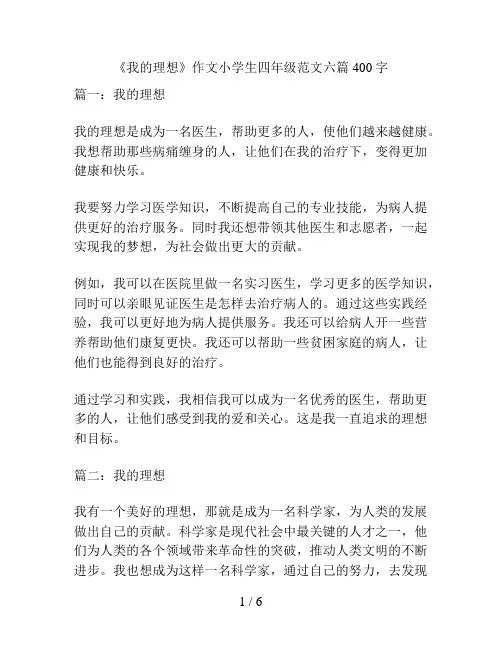 《我的理想》作文小学生四年级范文六篇 400 字

篇一：我的理想

我的理想是成为一名医生，帮助更多的人，使他们越来越健康。我想帮助那些病痛缠身的人，让他们在我的治疗下，变得更加健康和快乐。

我要努力学习医学知识，不断提高自己的专业技能，为病人提供更好的治疗服务。同时我还想带领其他医生和志愿者，一起实现我的梦想，为社会做出更大的贡献。

例如，我可以在医院里做一名实习医生，学习更多的医学知识，同时可以亲眼见证医生是怎样去治疗病人的。通过这些实践经验，我可以更好地为病人提供服务。我还可以给病人开一些营养帮助他们康复更快。我还可以帮助一些贫困家庭的病人，让他们也能得到良好的治疗。

通过学习和实践，我相信我可以成为一名优秀的医生，帮助更多的人，让他们感受到我的爱和关心。这是我一直追求的理想和目标。

篇二：我的理想

我有一个美好的理想，那就是成为一名科学家，为人类的发展做出自己的贡献。科学家是现代社会中最关键的人才之一，他们为人类的各个领域带来革命性的突破，推动人类文明的不断进步。我也想成为这样一名科学家，通过自己的努力，去发现

1 / 6